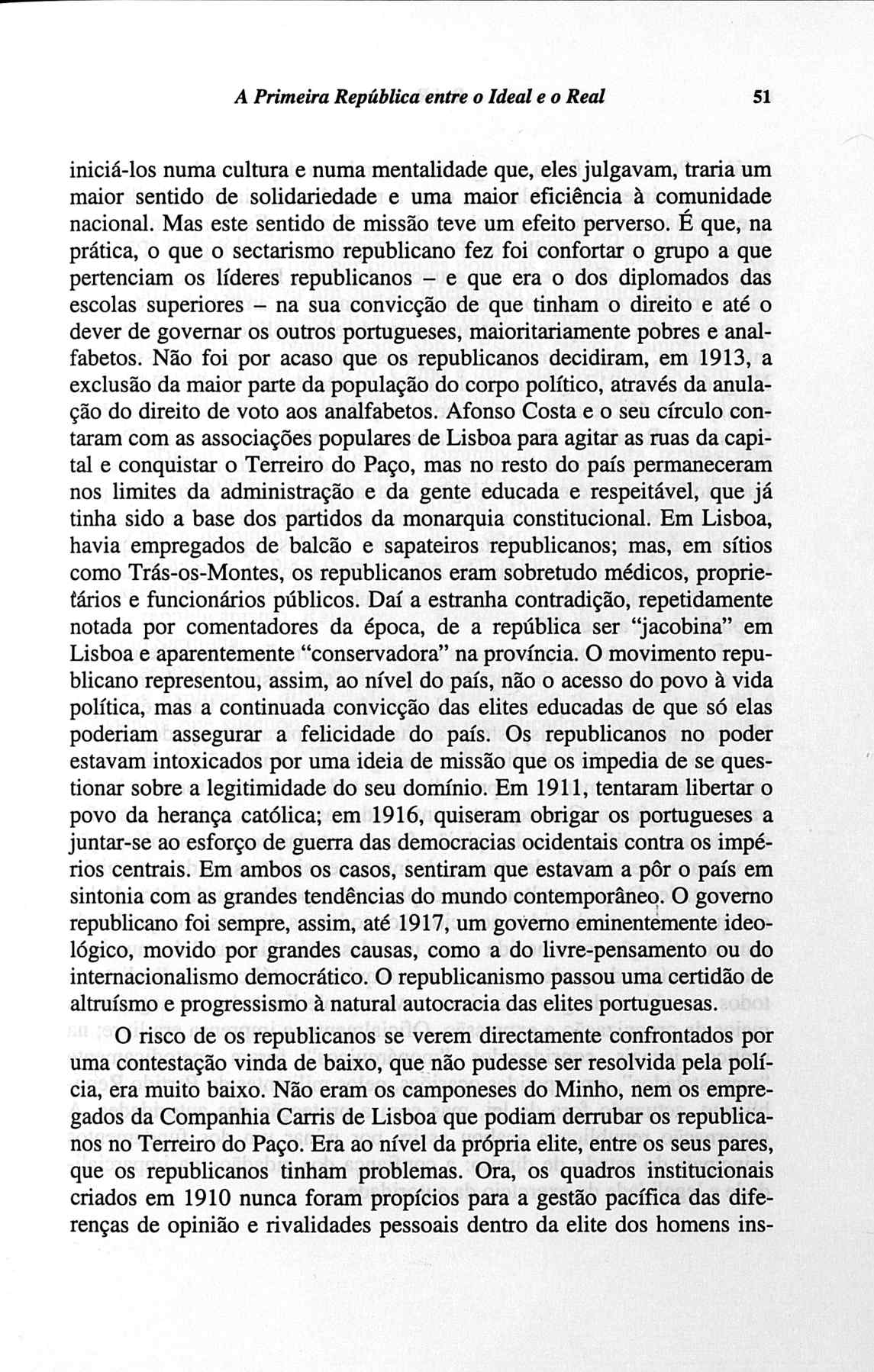 A Primeira República entre o Ideal e o Real 51

iniciá-los numa cultura e numa mentalidade que, eles julgavam, traria um maior sentido de solidariedade e uma maior eficiência à comunidade nacional. Mas este sentido de missão teve um efeito perverso. É que, na prática, o que o sectarismo republicano fez foi confortar o grupo a que pertenciam os líderes republicanos – e que era o dos diplomados das escolas superiores – na sua convicção de que tinham o direito e até o dever de governar os outros portugueses, maioritariamente pobres e analfabetos. Não foi por acaso que os republicanos decidiram, em 1913, a exclusão da maior parte da população do corpo político, através da anulação do direito de voto aos analfabetos. Afonso Costa e o seu círculo contaram com as associações populares de Lisboa para agitar as ruas da capital e conquistar o Terreiro do Paço, mas no resto do país permaneceram nos limites da administração e da gente educada e respeitável, que já tinha sido a base dos partidos da monarquia constitucional. Em Lisboa, havia empregados de balcão e sapateiros republicanos; mas, em sítios como Trás-os-Montes, os republicanos eram sobretudo médicos, proprietários e funcionários públicos. Daí a estranha contradição, repetidamente notada por comentadores da época, de a república ser "jacobina" em Lisboa e aparentemente "conservadora" na província. O movimento republicano representou, assim, ao nível do país, não o acesso do povo à vida política, mas a continuada convicção das elites educadas de que só elas poderiam assegurar a felicidade do país. Os republicanos no poder estavam intoxicados por uma ideia de missão que os impedia de se questionar sobre a legitimidade do seu domínio. Em 1911, tentaram libertar o povo da herança católica; em 1916, quiseram obrigar os portugueses a juntar-se ao esforço de guerra das democracias ocidentais contra os impérios centrais. Em ambos os casos, sentiram que estavam a pôr o país em sintonia com as grandes tendências do mundo contemporâneo. O governo republicano foi sempre, assim, até 1917, um governo eminentemente ideológico, movido por grandes causas, como a do livre-pensamento ou do internacionalismo democrático. O republicanismo passou uma certidão de altruísmo e progressismo à natural autocracia das elites portuguesas.

O risco de os republicanos se verem directamente confrontados por uma contestação vinda de baixo, que não pudesse ser resolvida pela polícia, era muito baixo. Não eram os camponeses do Minho, nem os empregados da Companhia Carris de Lisboa que podiam derrubar os republicanos no Terreiro do Paço. Era ao nível da própria elite, entre os seus pares, que os republicanos tinham problemas. Ora, os quadros institucionais criados em 1910 nunca foram propícios para a gestão pacífica das diferenças de opinião e rivalidades pessoais dentro da elite dos homens ins-